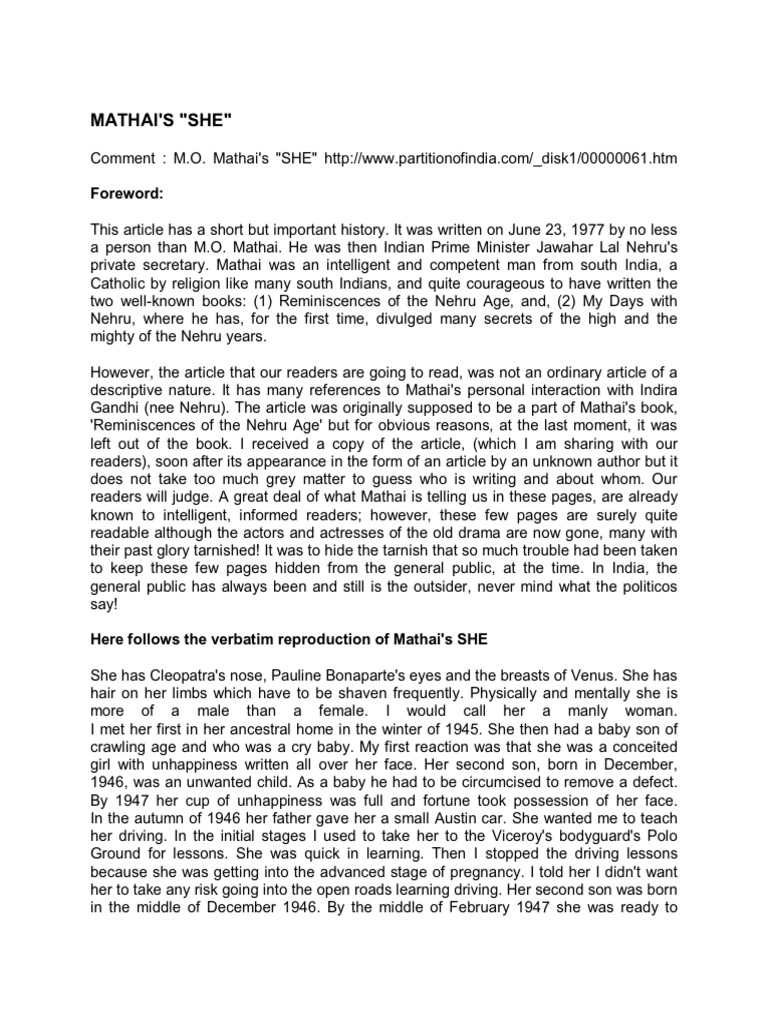 MATHAI'S "SHE"

Comment : M.O. Mathai's "SHE" http://www.partitionofindia.com/_disk1/00000061.htm

Foreword:

This article has a short but important history. It was written on June 23, 1977 by no less a person than M.O. Mathai. He was then Indian Prime Minister Jawahar Lal Nehru's private secretary. Mathai was an intelligent and competent man from south India, a Catholic by religion like many south Indians, and quite courageous to have written the two well-known books: (1) Reminiscences of the Nehru Age, and, (2) My Days with Nehru, where he has, for the first time, divulged many secrets of the high and the mighty of the Nehru years.

However, the article that our readers are going to read, was not an ordinary article of a descriptive nature. It has many references to Mathai's personal interaction with Indira Gandhi (nee Nehru). The article was originally supposed to be a part of Mathai's book, 'Reminiscences of the Nehru Age' but for obvious reasons, at the last moment, it was left out of the book. I received a copy of the article, (which I am sharing with our readers), soon after its appearance in the form of an article by an unknown author but it does not take too much grey matter to guess who is writing and about whom. Our readers will judge. A great deal of what Mathai is telling us in these pages, are already known to intelligent, informed readers; however, these few pages are surely quite readable although the actors and actresses of the old drama are now gone, many with their past glory tarnished! It was to hide the tarnish that so much trouble had been taken to keep these few pages hidden from the general public, at the time. In India, the general public has always been and still is the outsider, never mind what the politicos say!

Here follows the verbatim reproduction of Mathai's SHE

She has Cleopatra's nose, Pauline Bonaparte's eyes and the breasts of Venus. She has hair on her limbs which have to be shaven frequently. Physically and mentally she is more of a male than a female. I would call her a manly woman. I met her first in her ancestral home in the winter of 1945. She then had a baby son of crawling age and who was a cry baby. My first reaction was that she was a conceited girl with unhappiness written all over her face. Her second son, born in December, 1946, was an unwanted child. As a baby he had to be circumcised to remove a defect. By 1947 her cup of unhappiness was full and fortune took possession of her face. In the autumn of 1946 her father gave her a small Austin car. She wanted me to teach her driving. In the initial stages I used to take her to the Viceroy's bodyguard's Polo Ground for lessons. She was quick in learning. Then I stopped the driving lessons because she was getting into the advanced stage of pregnancy. I told her I didn't want her to take any risk going into the open roads learning driving. Her second son was born in the middle of December 1946. By the middle of February 1947 she was ready to